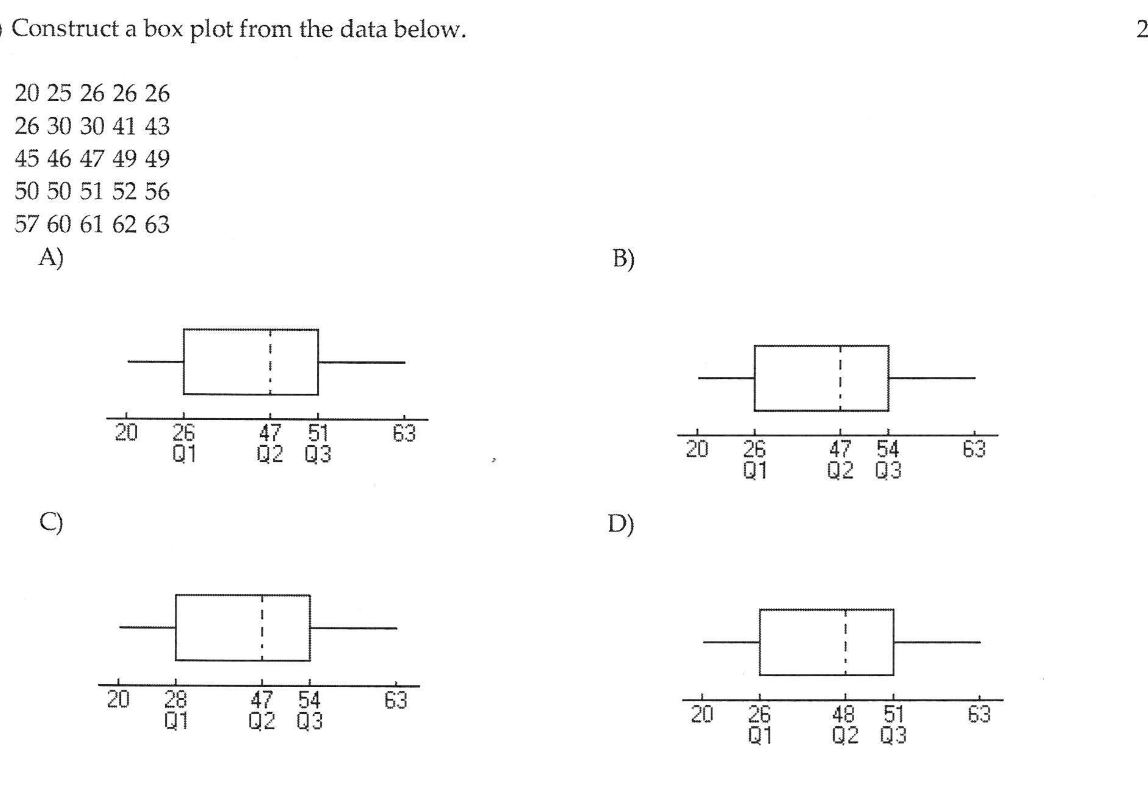 ) Construct a box plot from the data below. 2

20 25 26 26 26
26 30 30 41 43
45 46 47 49 49
50 50 51 52 56
57 60 61 62 63

A)

20 26 47 51 63
Q1 Q2 Q3

B)

20 26 47 54 63
Q1 Q2 Q3

C)

20 28 47 54 63
Q1 Q2 Q3

D)

20 26 48 51 63
Q1 Q2 Q3